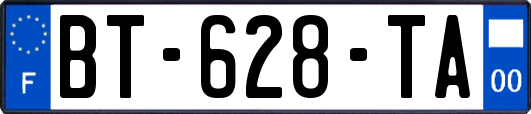 F
BT-628-TA
00